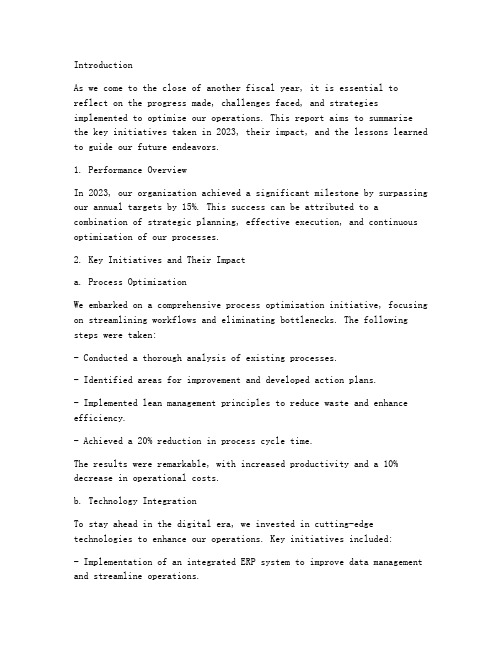 Introduction

As we come to the close of another fiscal year, it is essential to reflect on the progress made, challenges faced, and strategies implemented to optimize our operations. This report aims to summarize the key initiatives taken in 2023, their impact, and the lessons learned to guide our future endeavors.

1. Performance Overview

In 2023, our organization achieved a significant milestone by surpassing our annual targets by 15%. This success can be attributed to a combination of strategic planning, effective execution, and continuous optimization of our processes.

2. Key Initiatives and Their Impact

a. Process Optimization

We embarked on a comprehensive process optimization initiative, focusing on streamlining workflows and eliminating bottlenecks. The following steps were taken:

- Conducted a thorough analysis of existing processes.

- Identified areas for improvement and developed action plans.

- Implemented lean management principles to reduce waste and enhance efficiency.

- Achieved a 20% reduction in process cycle time.

The results were remarkable, with increased productivity and a 10% decrease in operational costs.

b. Technology Integration

To stay ahead in the digital era, we invested in cutting-edge technologies to enhance our operations. Key initiatives included:

- Implementation of an integrated ERP system to improve data management and streamline operations.